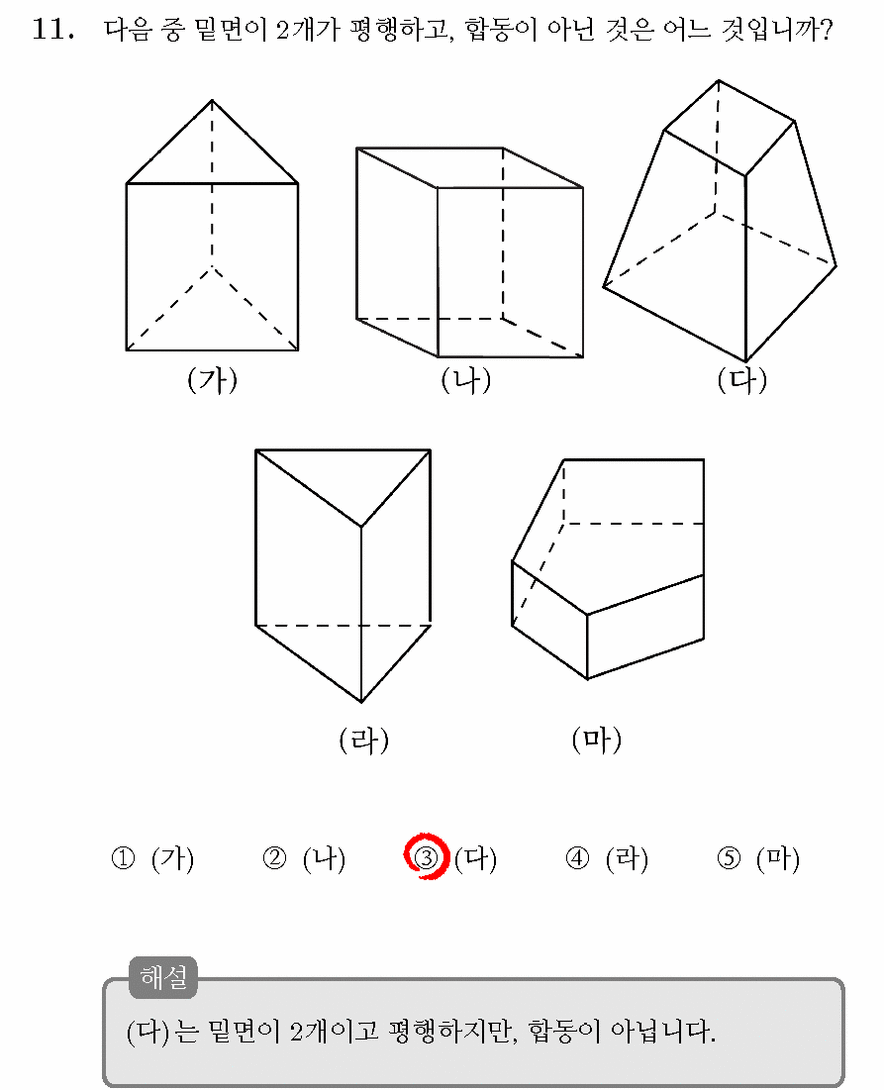 11. 다음 중 밑면이 2개가 평행하고, 합동이 아닌 것은 어느 것입니까?

(가)

(나)

(다)

(라)

(마)

① (가) ② (나) ③ (다) ④ (라) ⑤ (마)

해설

(다)는 밑면이 2개이고 평행하지만, 합동이 아닙니다.